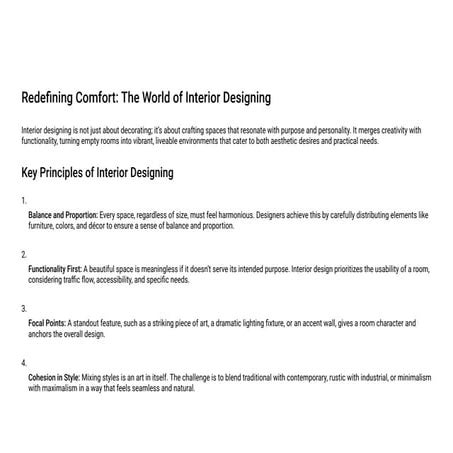 Redefining Comfort: The World of Interior Designing

Interior designing is not just about decorating; it's about crafting spaces that resonate with purpose and personality. It merges creativity with functionality, turning empty rooms into vibrant, liveable environments that cater to both aesthetic desires and practical needs.

Key Principles of Interior Designing

1.

Balance and Proportion: Every space, regardless of size, must feel harmonious. Designers achieve this by carefully distributing elements like furniture, colors, and décor to ensure a sense of balance and proportion.

2.

Functionality First: A beautiful space is meaningless if it doesn't serve its intended purpose. Interior design prioritizes the usability of a room, considering traffic flow, accessibility, and specific needs.

3.

Focal Points: A standout feature, such as a striking piece of art, a dramatic lighting fixture, or an accent wall, gives a room character and anchors the overall design.

4.

Cohesion in Style: Mixing styles is an art in itself. The challenge is to blend traditional with contemporary, rustic with industrial, or minimalism with maximalism in a way that feels seamless and natural.